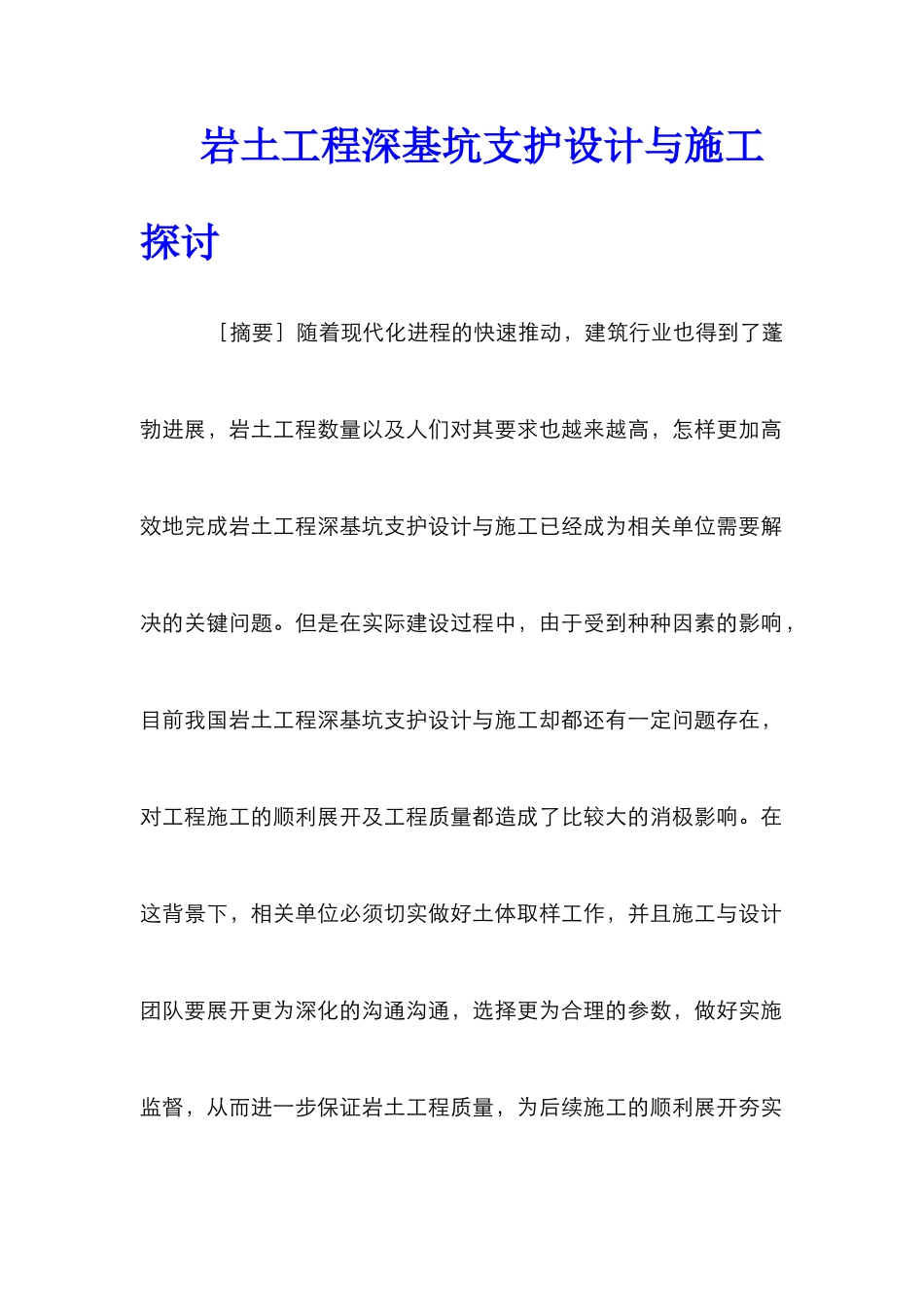 岩土工程深基坑支护设计与施工探讨

［摘要］随着现代化进程的快速推动，建筑行业也得到了蓬勃进展，岩土工程数量以及人们对其要求也越来越高，怎样更加高效地完成岩土工程深基坑支护设计与施工已经成为相关单位需要解决的关键问题。但是在实际建设过程中，由于受到种种因素的影响，目前我国岩土工程深基坑支护设计与施工却都还有一定问题存在，对工程施工的顺利展开及工程质量都造成了比较大的消极影响。在这背景下，相关单位必须切实做好土体取样工作，并且施工与设计团队要展开更为深化的沟通沟通，选择更为合理的参数，做好实施监督，从而进一步保证岩土工程质量，为后续施工的顺利展开夯实